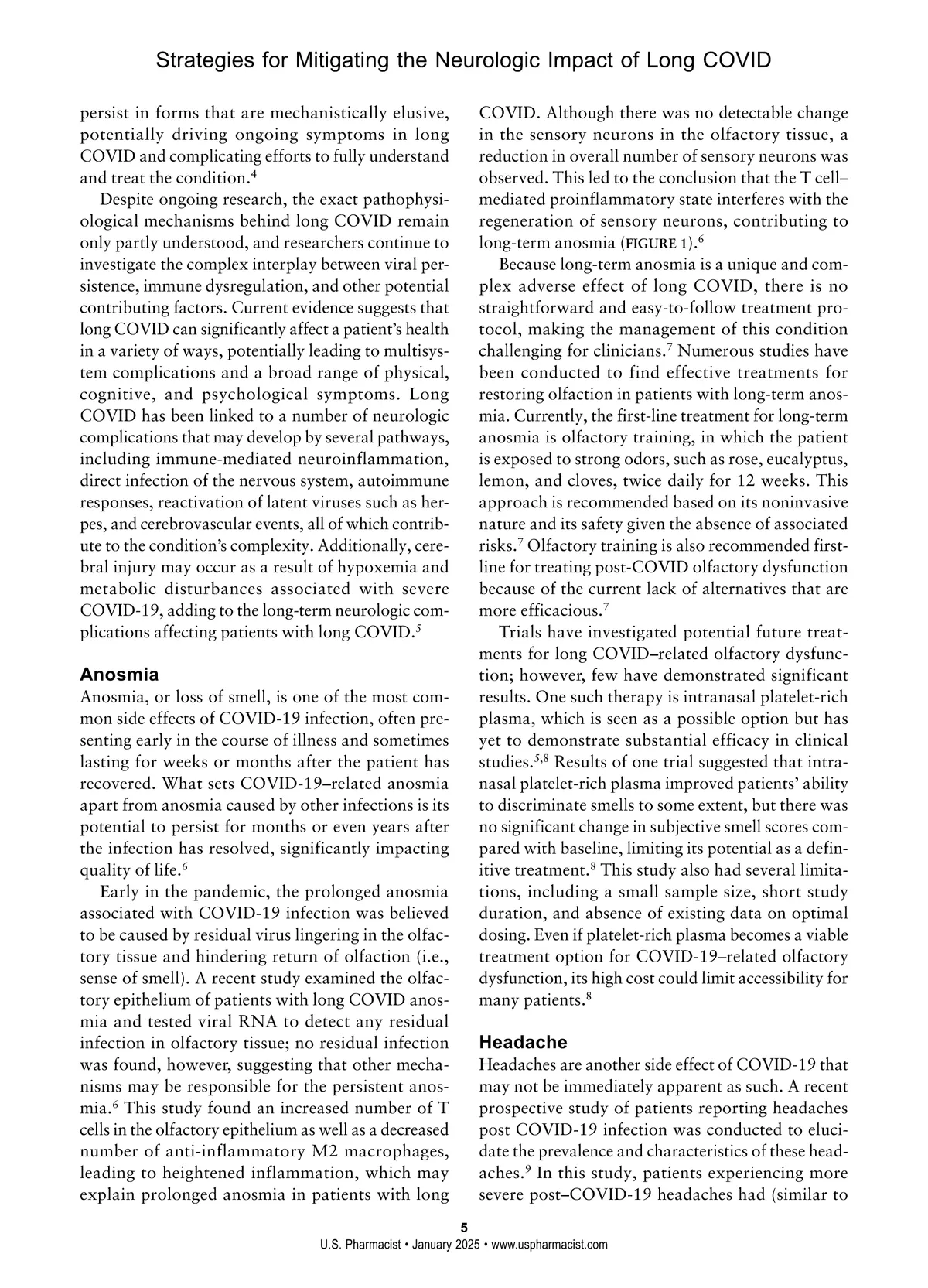 Strategies for Mitigating the Neurologic Impact of Long COVID

persist in forms that are mechanistically elusive, potentially driving ongoing symptoms in long COVID and complicating efforts to fully understand and treat the condition.$^4$

Despite ongoing research, the exact pathophysiological mechanisms behind long COVID remain only partly understood, and researchers continue to investigate the complex interplay between viral persistence, immune dysregulation, and other potential contributing factors. Current evidence suggests that long COVID can significantly affect a patient's health in a variety of ways, potentially leading to multisystem complications and a broad range of physical, cognitive, and psychological symptoms. Long COVID has been linked to a number of neurologic complications that may develop by several pathways, including immune-mediated neuroinflammation, direct infection of the nervous system, autoimmune responses, reactivation of latent viruses such as herpes, and cerebrovascular events, all of which contribute to the condition's complexity. Additionally, cerebral injury may occur as a result of hypoxemia and metabolic disturbances associated with severe COVID-19, adding to the long-term neurologic complications affecting patients with long COVID.$^5$

Anosmia
Anosmia, or loss of smell, is one of the most common side effects of COVID-19 infection, often presenting early in the course of illness and sometimes lasting for weeks or months after the patient has recovered. What sets COVID-19–related anosmia apart from anosmia caused by other infections is its potential to persist for months or even years after the infection has resolved, significantly impacting quality of life.$^6$

Early in the pandemic, the prolonged anosmia associated with COVID-19 infection was believed to be caused by residual virus lingering in the olfactory tissue and hindering return of olfaction (i.e., sense of smell). A recent study examined the olfactory epithelium of patients with long COVID anosmia and tested viral RNA to detect any residual infection in olfactory tissue; no residual infection was found, however, suggesting that other mechanisms may be responsible for the persistent anosmia.$^6$ This study found an increased number of T cells in the olfactory epithelium as well as a decreased number of anti-inflammatory M2 macrophages, leading to heightened inflammation, which may explain prolonged anosmia in patients with long COVID. Although there was no detectable change in the sensory neurons in the olfactory tissue, a reduction in overall number of sensory neurons was observed. This led to the conclusion that the T cell–mediated proinflammatory state interferes with the regeneration of sensory neurons, contributing to long-term anosmia (FIGURE 1).$^6$

Because long-term anosmia is a unique and complex adverse effect of long COVID, there is no straightforward and easy-to-follow treatment protocol, making the management of this condition challenging for clinicians.$^7$ Numerous studies have been conducted to find effective treatments for restoring olfaction in patients with long-term anosmia. Currently, the first-line treatment for long-term anosmia is olfactory training, in which the patient is exposed to strong odors, such as rose, eucalyptus, lemon, and cloves, twice daily for 12 weeks. This approach is recommended based on its noninvasive nature and its safety given the absence of associated risks.$^7$ Olfactory training is also recommended first-line for treating post-COVID olfactory dysfunction because of the current lack of alternatives that are more efficacious.$^7$

Trials have investigated potential future treatments for long COVID–related olfactory dysfunction; however, few have demonstrated significant results. One such therapy is intranasal platelet-rich plasma, which is seen as a possible option but has yet to demonstrate substantial efficacy in clinical studies.$^{5,8}$ Results of one trial suggested that intranasal platelet-rich plasma improved patients' ability to discriminate smells to some extent, but there was no significant change in subjective smell scores compared with baseline, limiting its potential as a definitive treatment.$^8$ This study also had several limitations, including a small sample size, short study duration, and absence of existing data on optimal dosing. Even if platelet-rich plasma becomes a viable treatment option for COVID-19–related olfactory dysfunction, its high cost could limit accessibility for many patients.$^8$

Headache
Headaches are another side effect of COVID-19 that may not be immediately apparent as such. A recent prospective study of patients reporting headaches post COVID-19 infection was conducted to elucidate the prevalence and characteristics of these headaches.$^9$ In this study, patients experiencing more severe post–COVID-19 headaches had (similar to

5
U.S. Pharmacist • January 2025 • www.uspharmacist.com